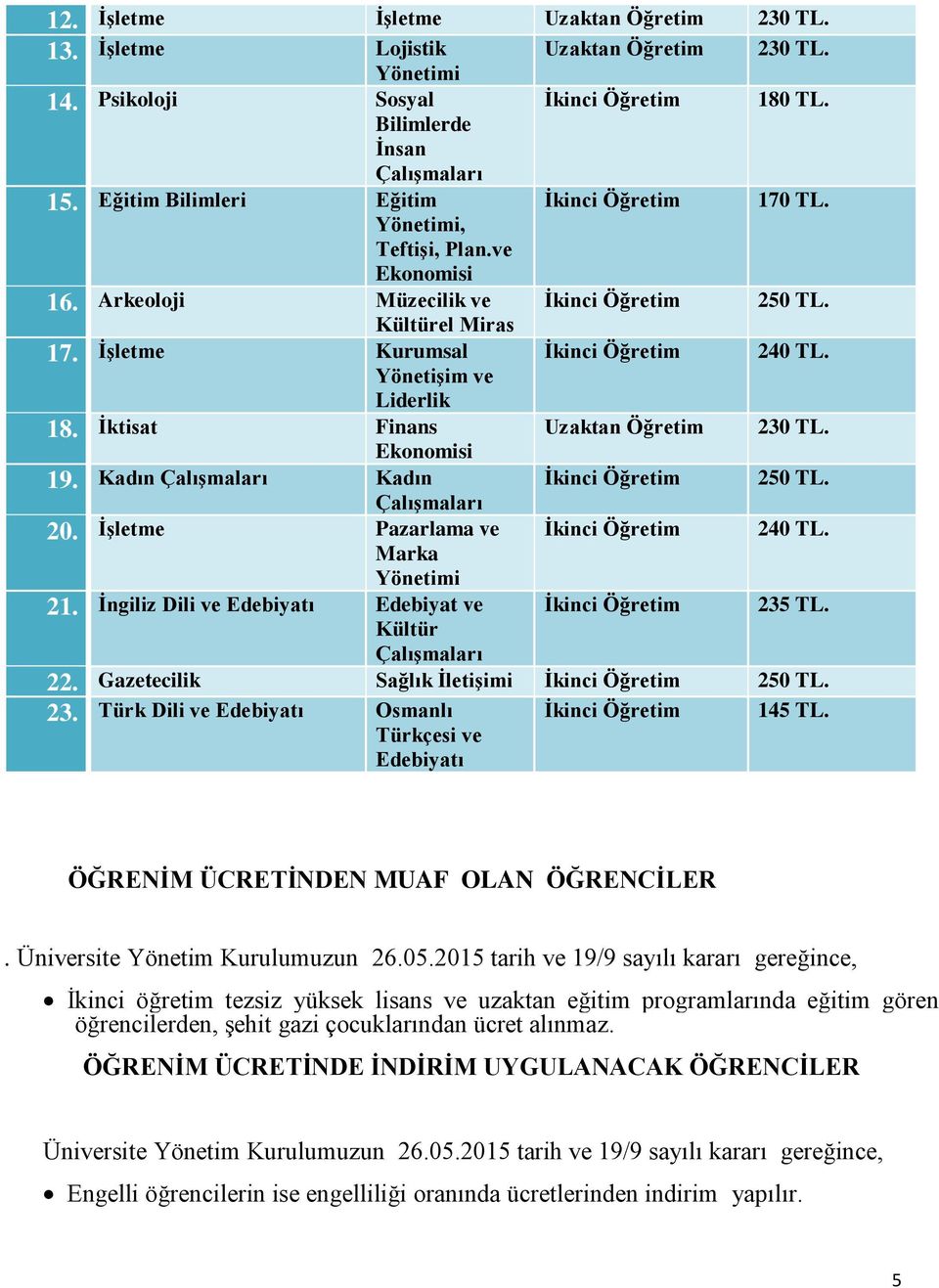 | 12. | İşletme | İşletme | Uzaktan Öğretim | 230 TL. |
|---|---|---|---|---|
| 13. | İşletme | Lojistik Yönetimi | Uzaktan Öğretim | 230 TL. |
| 14. | Psikoloji | Sosyal Bilimlerde İnsan Çalışmaları | İkinci Öğretim | 180 TL. |
| 15. | Eğitim Bilimleri | Eğitim Yönetimi, Teftişi, Plan.ve Ekonomisi | İkinci Öğretim | 170 TL. |
| 16. | Arkeoloji | Müzecilik ve Kültürel Miras | İkinci Öğretim | 250 TL. |
| 17. | İşletme | Kurumsal Yönetişim ve Liderlik | İkinci Öğretim | 240 TL. |
| 18. | İktisat | Finans Ekonomisi | Uzaktan Öğretim | 230 TL. |
| 19. | Kadın Çalışmaları | Kadın Çalışmaları | İkinci Öğretim | 250 TL. |
| 20. | İşletme | Pazarlama ve Marka Yönetimi | İkinci Öğretim | 240 TL. |
| 21. | İngiliz Dili ve Edebiyatı | Edebiyat ve Kültür Çalışmaları | İkinci Öğretim | 235 TL. |
| 22. | Gazetecilik | Sağlık İletişimi | İkinci Öğretim | 250 TL. |
| 23. | Türk Dili ve Edebiyatı | Osmanlı Türkçesi ve Edebiyatı | İkinci Öğretim | 145 TL. |

ÖĞRENİM ÜCRETİNDEN MUAF OLAN ÖĞRENCİLER

. Üniversite Yönetim Kurulumuzun 26.05.2015 tarih ve 19/9 sayılı kararı gereğince,

• İkinci öğretim tezsiz yüksek lisans ve uzaktan eğitim programlarında eğitim gören öğrencilerden, şehit gazi çocuklarından ücret alınmaz.

ÖĞRENİM ÜCRETİNDE İNDİRİM UYGULANACAK ÖĞRENCİLER

Üniversite Yönetim Kurulumuzun 26.05.2015 tarih ve 19/9 sayılı kararı gereğince,

• Engelli öğrencilerin ise engelliliği oranında ücretlerinden indirim yapılır.

5